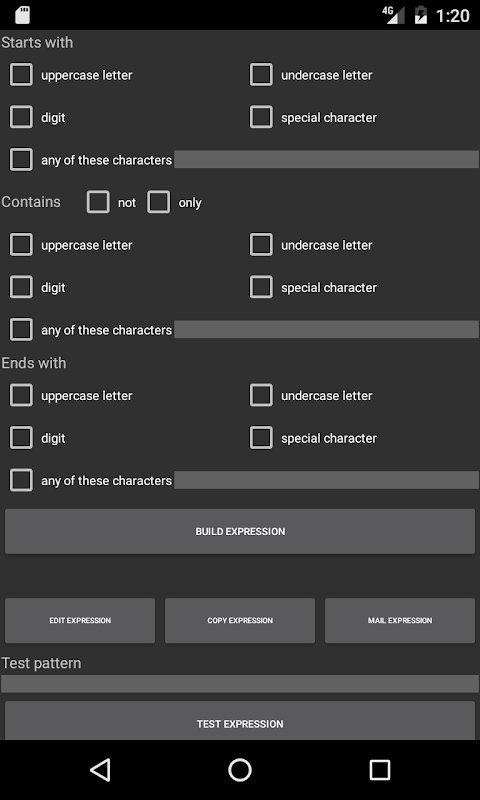 4G 1:20

Starts with

uppercase letter
undercase letter
digit
special character
any of these characters

Contains not only

uppercase letter
undercase letter
digit
special character
any of these characters

Ends with

uppercase letter
undercase letter
digit
special character
any of these characters

BUILD EXPRESSION

EDIT EXPRESSION
COPY EXPRESSION
MAIL EXPRESSION

Test pattern

TEST EXPRESSION